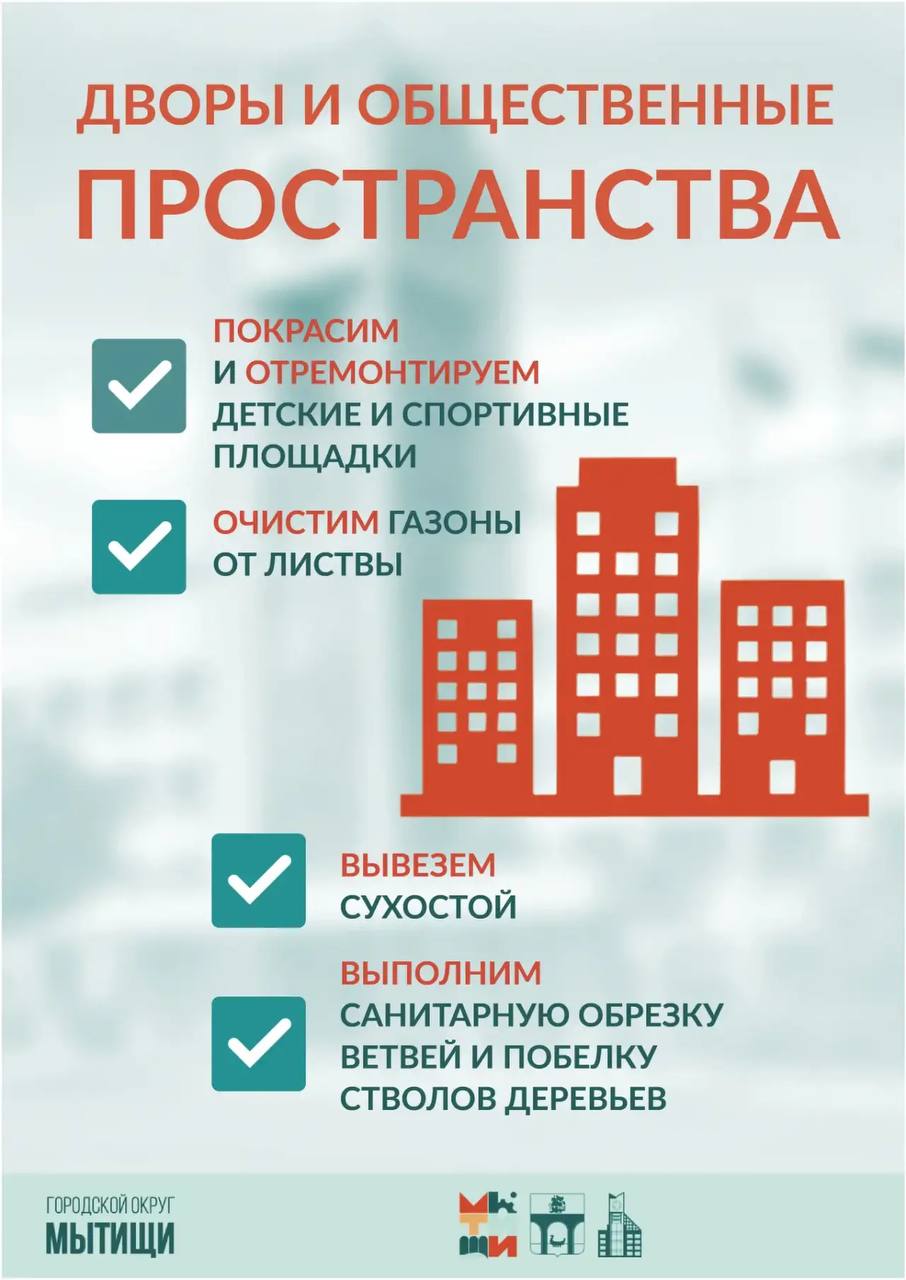 ДВОРЫ И ОБЩЕСТВЕННЫЕ
ПРОСТРАНСТВА

☑ ПОКРАСИМ И ОТРЕМОНТИРУЕМ ДЕТСКИЕ И СПОРТИВНЫЕ ПЛОЩАДКИ

☑ ОЧИСТИМ ГАЗОНЫ ОТ ЛИСТВЫ

☑ ВЫВЕЗЕМ СУХОСТОЙ

☑ ВЫПОЛНИМ САНИТАРНУЮ ОБРЕЗКУ ВЕТВЕЙ И ПОБЕЛКУ СТВОЛОВ ДЕРЕВЬЕВ

ГОРОДСКОЙ ОКРУГ
МЫТИЩИ